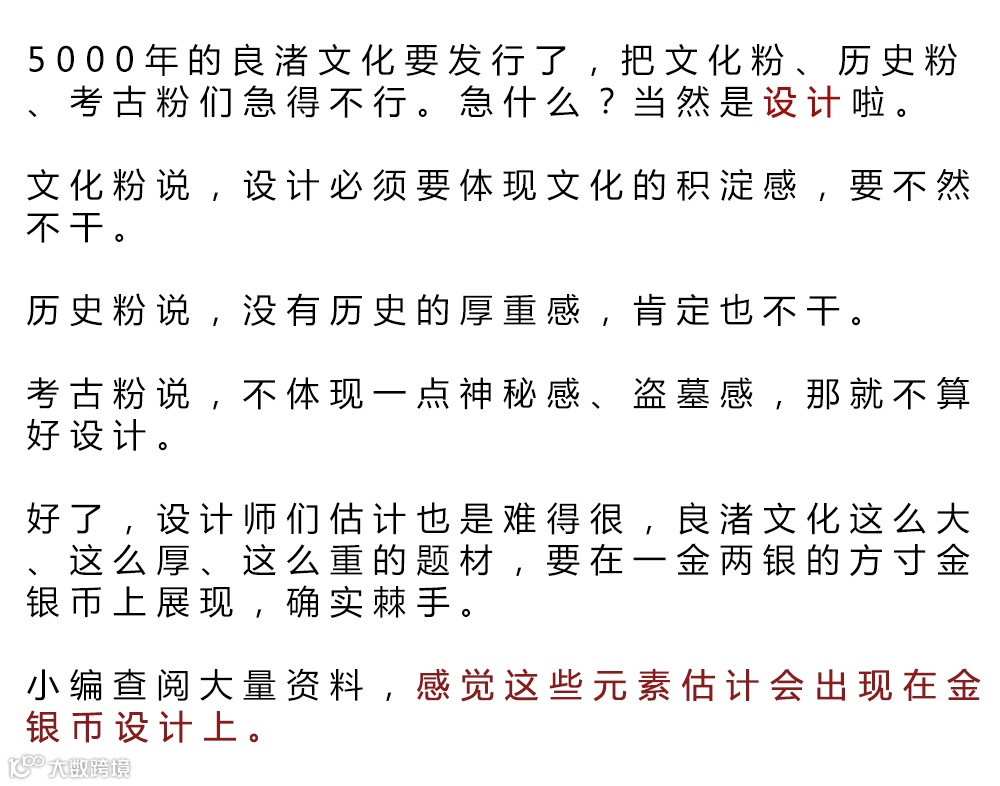 5000年的良渚文化要发行了，把文化粉、历史粉、考古粉们急得不行。急什么？当然是设计啦。

文化粉说，设计必须要体现文化的积淀感，要不然不干。

历史粉说，没有历史的厚重感，肯定也不干。

考古粉说，不体现一点神秘感、盗墓感，那就不算好设计。

好了，设计师们估计也是难得很，良渚文化这么大、这么厚、这么重的题材，要在一金两银的方寸金银币上展现，确实棘手。

小编查阅大量资料，感觉这些元素估计会出现在金银币设计上。

大数跨境